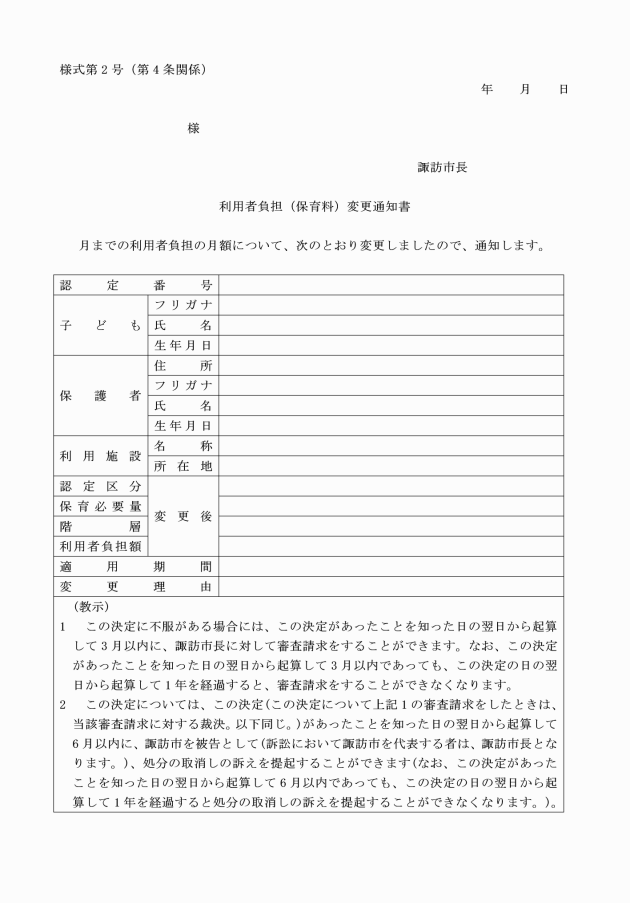 様式第2号（第4条関係）

年 月 日

様

諏訪市長

利用者負担（保育料）変更通知書

月までの利用者負担の月額について、次のとおり変更しましたので、通知します。

| 認定番号 | | |
|---|---|---|
| 子ども | フリガナ | |
| | 氏名 | |
| | 生年月日 | |
| 保護者 | 住所 | |
| | フリガナ | |
| | 氏名 | |
| | 生年月日 | |
| 利用施設 | 名称 | |
| | 所在地 | |
| 認定区分 | 変更後 | |
| 保育必要量 | | |
| 階層 | | |
| 利用者負担額 | | |
| 適用期間 | | |
| 変更理由 | | |

（教示）

1 この決定に不服がある場合には、この決定があったことを知った日の翌日から起算して3月以内に、諏訪市長に対して審査請求をすることができます。なお、この決定があったことを知った日の翌日から起算して3月以内であっても、この決定の日の翌日から起算して1年を経過すると、審査請求をすることができなくなります。

2 この決定については、この決定(この決定について上記1の審査請求をしたときは、当該審査請求に対する裁決。以下同じ。)があったことを知った日の翌日から起算して6月以内に、諏訪市を被告として(訴訟において諏訪市を代表する者は、諏訪市長となります。)、処分の取消しの訴えを提起することができます(なお、この決定があったことを知った日の翌日から起算して6月以内であっても、この決定の日の翌日から起算して1年を経過すると処分の取消しの訴えを提起することができなくなります。)。